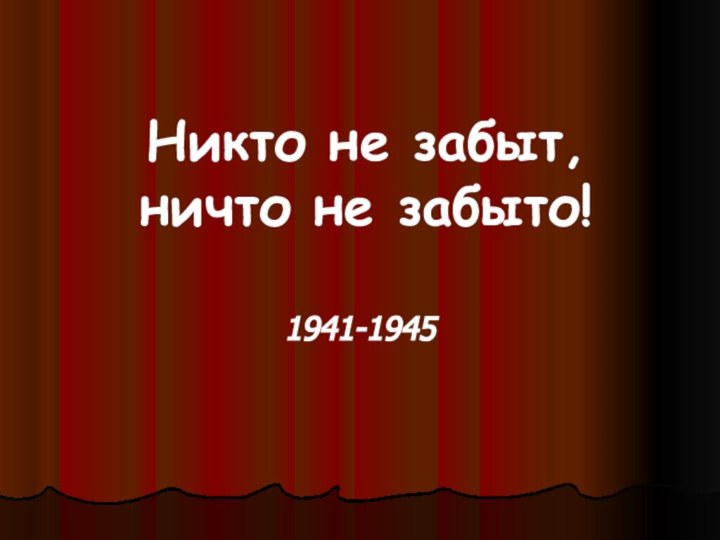 Никто не забыт, ничто не забыто!

1941-1945